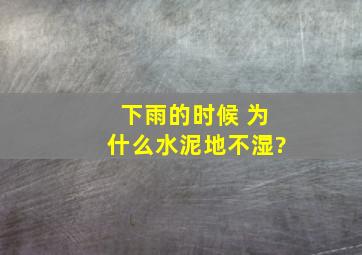 下雨的时候 为什么水泥地不湿?